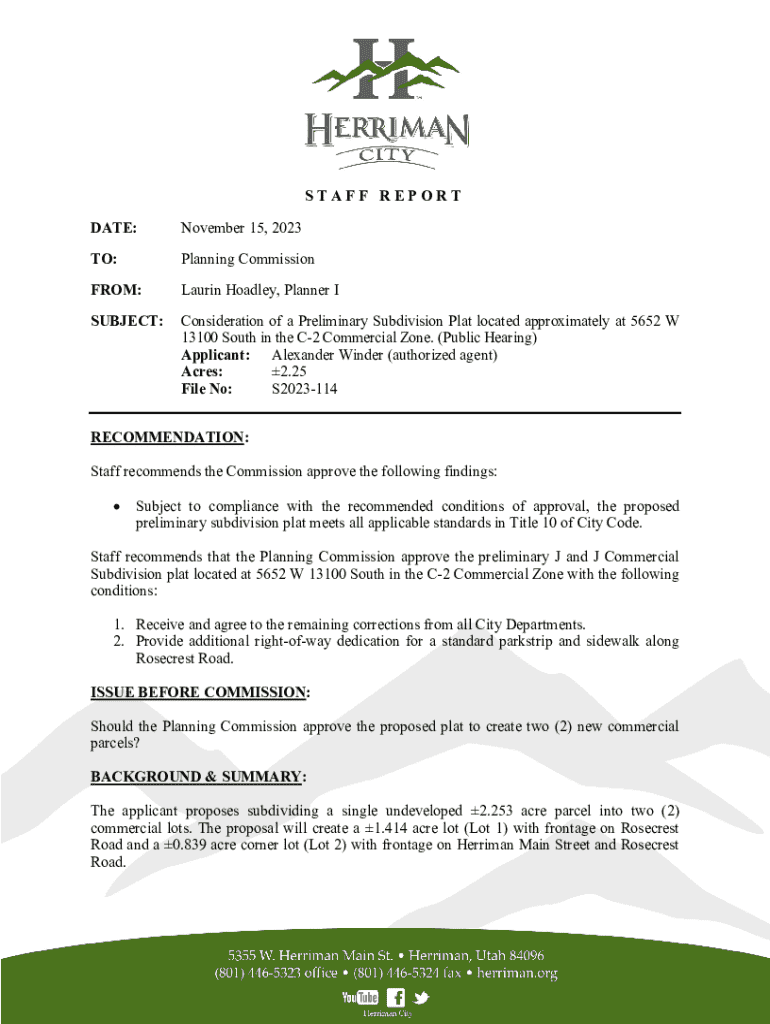 HERRIMAN CITY

STAFF REPORT

DATE: November 15, 2023

TO: Planning Commission

FROM: Laurin Hoadley, Planner I

SUBJECT: Consideration of a Preliminary Subdivision Plat located approximately at 5652 W 13100 South in the C-2 Commercial Zone. (Public Hearing)
Applicant: Alexander Winder (authorized agent)
Acres: ±2.25
File No: S2023-114

RECOMMENDATION:

Staff recommends the Commission approve the following findings:

• Subject to compliance with the recommended conditions of approval, the proposed preliminary subdivision plat meets all applicable standards in Title 10 of City Code.

Staff recommends that the Planning Commission approve the preliminary J and J Commercial Subdivision plat located at 5652 W 13100 South in the C-2 Commercial Zone with the following conditions:

1. Receive and agree to the remaining corrections from all City Departments.
2. Provide additional right-of-way dedication for a standard parkstrip and sidewalk along Rosecrest Road.

ISSUE BEFORE COMMISSION:

Should the Planning Commission approve the proposed plat to create two (2) new commercial parcels?

BACKGROUND & SUMMARY:

The applicant proposes subdividing a single undeveloped ±2.253 acre parcel into two (2) commercial lots. The proposal will create a ±1.414 acre lot (Lot 1) with frontage on Rosecrest Road and a ±0.839 acre corner lot (Lot 2) with frontage on Herriman Main Street and Rosecrest Road.

5355 W. Herriman Main St. • Herriman, Utah 84096
(801) 446-5323 office • (801) 446-5324 fax • herriman.org

YouTube
Herriman City